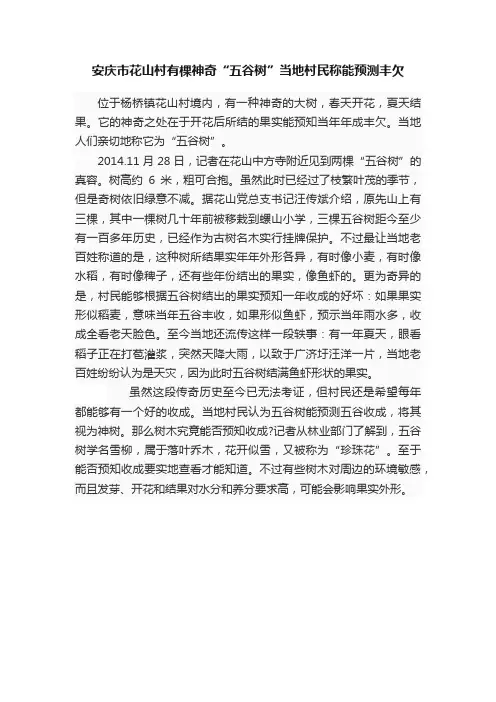 安庆市花山村有棵神奇“五谷树”当地村民称能预测丰欠

位于杨桥镇花山村境内，有一种神奇的大树，春天开花，夏天结果。它的神奇之处在于开花后所结的果实能预知当年年成丰欠。当地人们亲切地称它为“五谷树”。

2014.11 月 28 日，记者在花山中方寺附近见到两棵“五谷树”的真容。树高约 6 米，粗可合抱。虽然此时已经过了枝繁叶茂的季节，但是奇树依旧绿意不减。据花山党总支书记汪传斌介绍，原先山上有三棵，其中一棵树几十年前被移栽到螺山小学，三棵五谷树距今至少有一百多年历史，已经作为古树名木实行挂牌保护。不过最让当地老百姓称道的是，这种树所结果实年年外形各异，有时像小麦，有时像水稻，有时像稗子，还有些年份结出的果实，像鱼虾的。更为奇异的是，村民能够根据五谷树结出的果实预知一年收成的好坏：如果果实形似稻麦，意味当年五谷丰收，如果形似鱼虾，预示当年雨水多，收成全看老天脸色。至今当地还流传这样一段轶事：有一年夏天，眼看稻子正在打苞灌浆，突然天降大雨，以致于广济圩汪洋一片，当地老百姓纷纷认为是天灾，因为此时五谷树结满鱼虾形状的果实。

虽然这段传奇历史至今已无法考证，但村民还是希望每年都能够有一个好的收成。当地村民认为五谷树能预测五谷收成，将其视为神树。那么树木究竟能否预知收成?记者从林业部门了解到，五谷树学名雪柳，属于落叶乔木，花开似雪，又被称为“珍珠花”。至于能否预知收成要实地查看才能知道。不过有些树木对周边的环境敏感，而且发芽、开花和结果对水分和养分要求高，可能会影响果实外形。